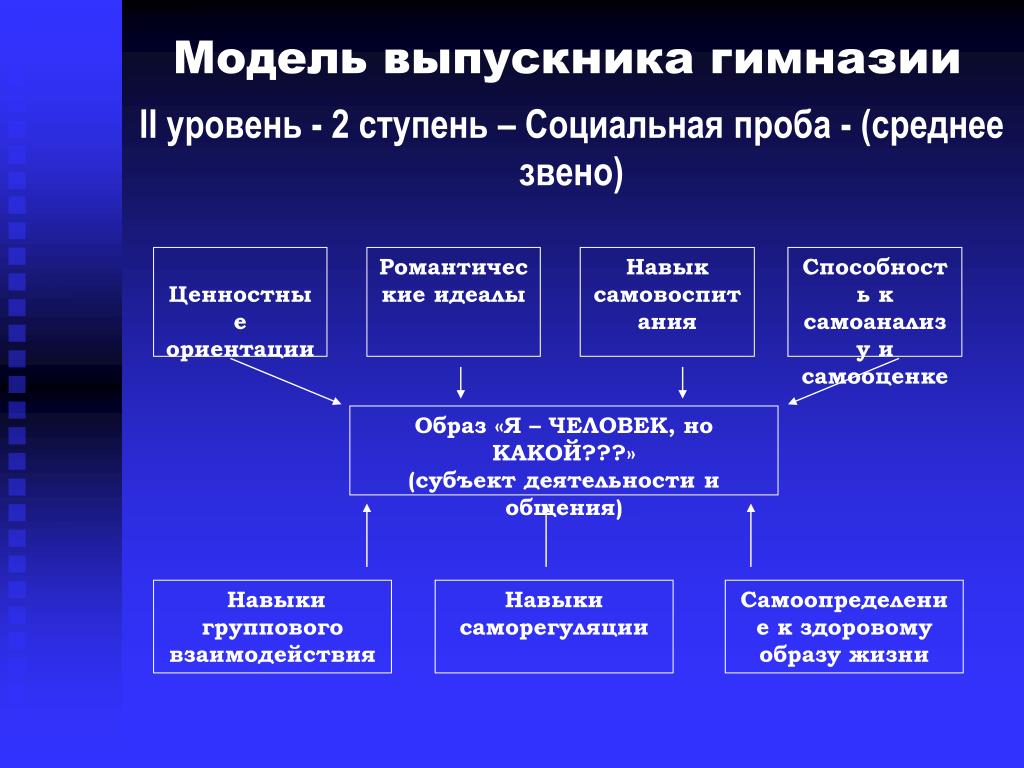 Модель выпускника гимназии

II уровень - 2 ступень – Социальная проба - (среднее звено)

Ценностные ориентации

Романтические идеалы

Навык самовоспитания

Способность к самоанализу и самооценке

Образ «Я – ЧЕЛОВЕК, но КАКОЙ???»
(субъект деятельности и общения)

Навыки группового взаимодействия

Навыки саморегуляции

Самоопределение к здоровому образу жизни